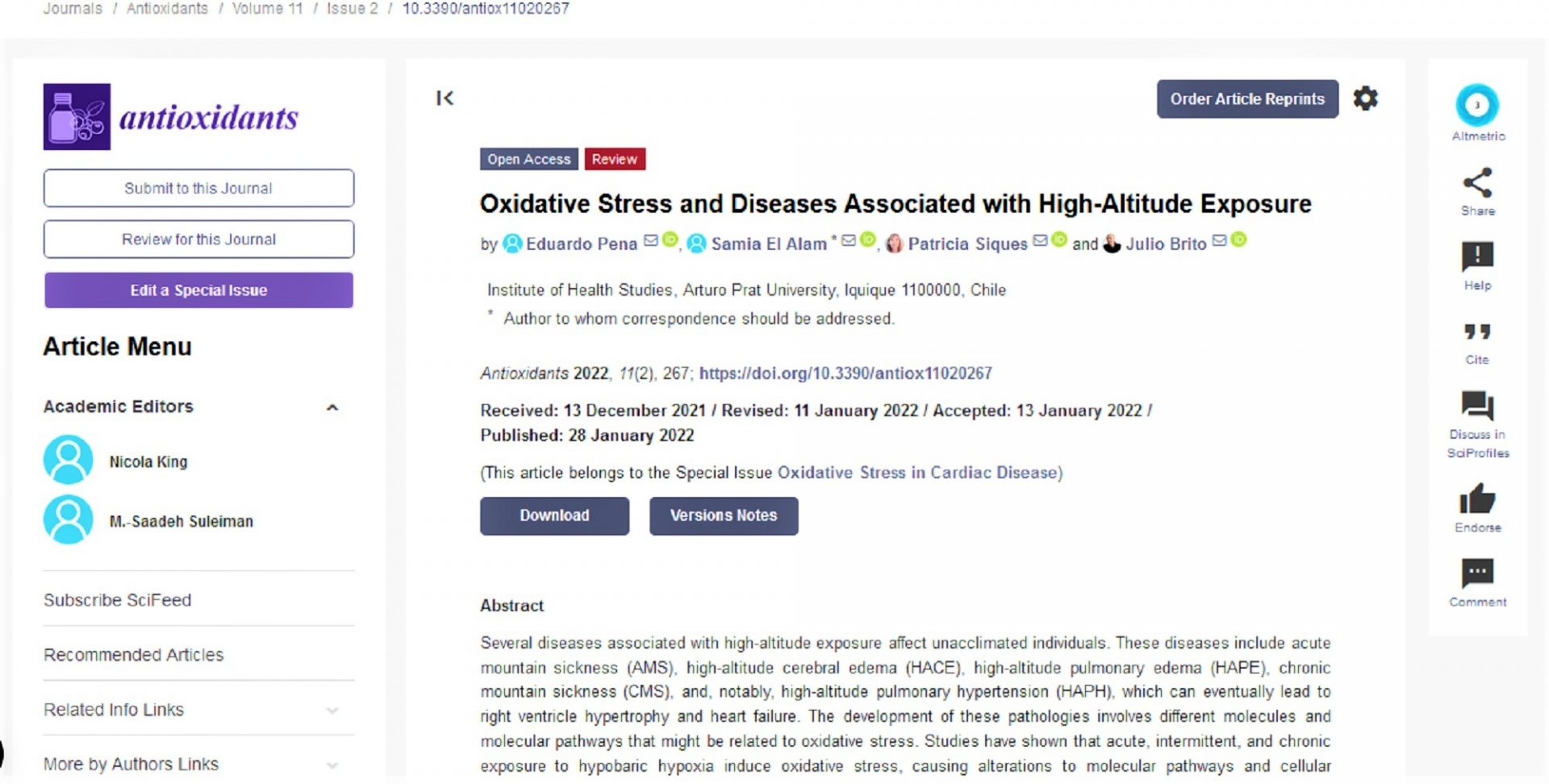 Journals / Antioxidants / Volume 11 / Issue 2 / 10.3390/antiox11020267

antioxidants

Submit to this Journal

Review for this Journal

Edit a Special Issue

Article Menu

Academic Editors

Nicola King

M.-Saadeh Suleiman

Subscribe SciFeed

Recommended Articles

Related Info Links

More by Authors Links

Order Article Reprints

Open Access Review

Oxidative Stress and Diseases Associated with High-Altitude Exposure

by Eduardo Pena, Samia El Alam *, Patricia Siques and Julio Brito

Institute of Health Studies, Arturo Prat University, Iquique 1100000, Chile

* Author to whom correspondence should be addressed.

Antioxidants 2022, 11(2), 267; https://doi.org/10.3390/antiox11020267

Received: 13 December 2021 / Revised: 11 January 2022 / Accepted: 13 January 2022 / Published: 28 January 2022

(This article belongs to the Special Issue Oxidative Stress in Cardiac Disease)

Download Versions Notes

Abstract

Several diseases associated with high-altitude exposure affect unacclimated individuals. These diseases include acute mountain sickness (AMS), high-altitude cerebral edema (HACE), high-altitude pulmonary edema (HAPE), chronic mountain sickness (CMS), and, notably, high-altitude pulmonary hypertension (HAPH), which can eventually lead to right ventricle hypertrophy and heart failure. The development of these pathologies involves different molecules and molecular pathways that might be related to oxidative stress. Studies have shown that acute, intermittent, and chronic exposure to hypobaric hypoxia induce oxidative stress, causing alterations to molecular pathways and cellular

Altmetric

Share

Help

Cite

Discuss in SciProfiles

Endorse

Comment